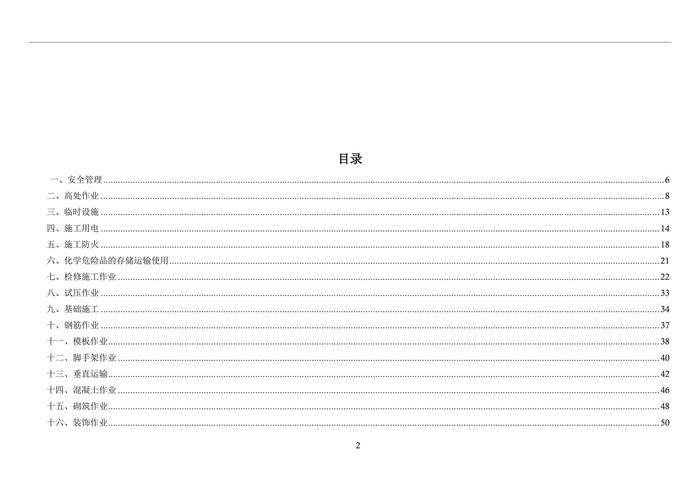 目录

一、安全管理......6
二、高处作业......8
三、临时设施......13
四、施工用电......14
五、施工防火......18
六、化学危险品的存储运输使用......21
七、检修施工作业......22
八、试压作业......33
九、基础施工......34
十、钢筋作业......37
十一、模板作业......38
十二、脚手架作业......40
十三、垂直运输......42
十四、混凝土作业......46
十五、砌筑作业......48
十六、装饰作业......50

2